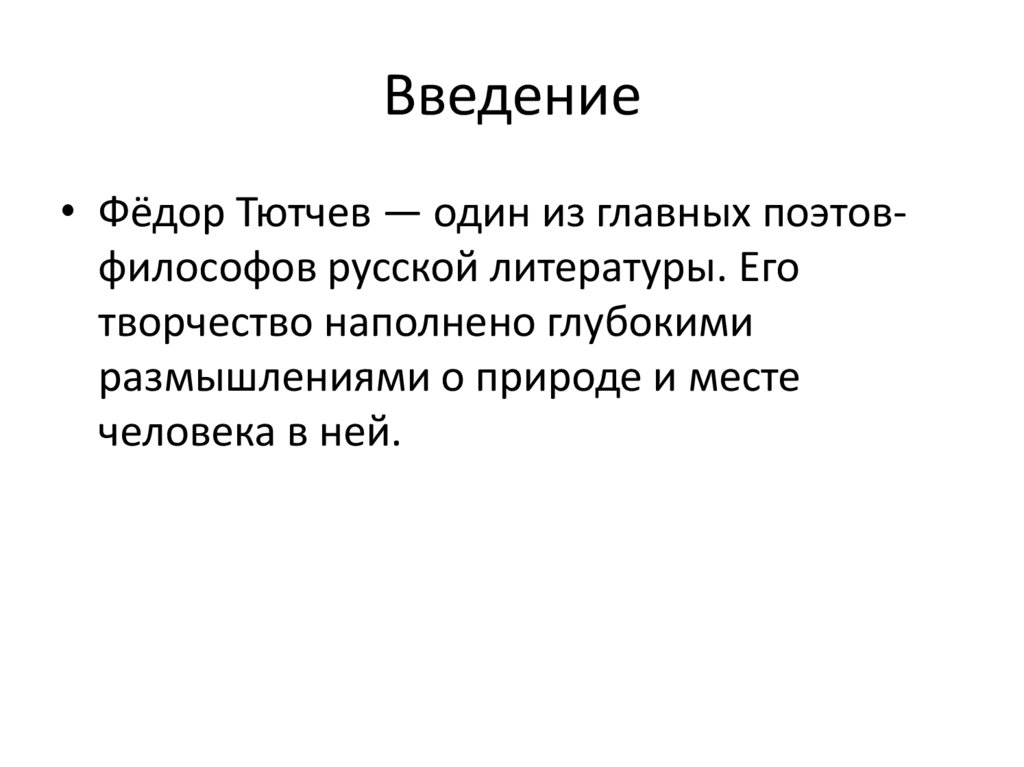 Введение

• Фёдор Тютчев — один из главных поэтов-философов русской литературы. Его творчество наполнено глубокими размышлениями о природе и месте человека в ней.